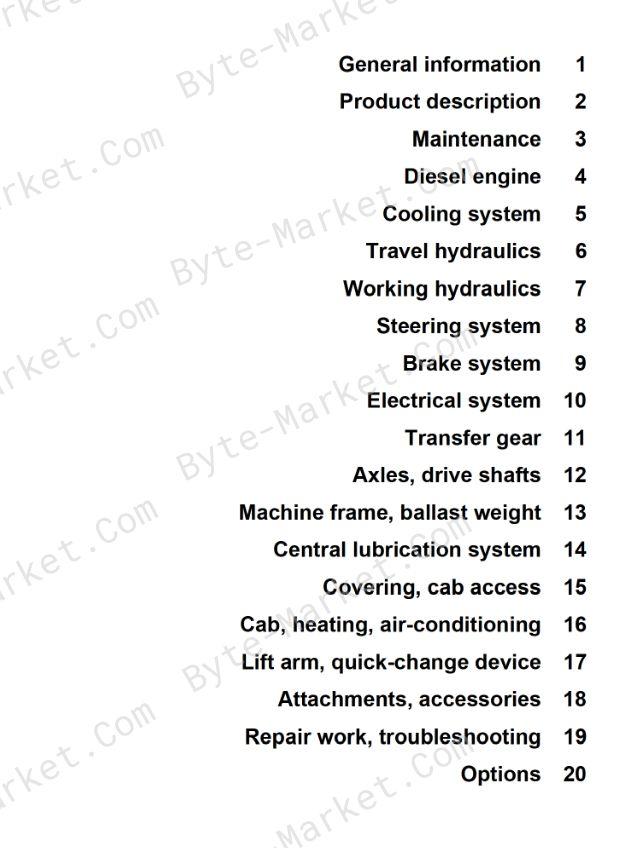 General information 1
Product description 2
Maintenance 3
Diesel engine 4
Cooling system 5
Travel hydraulics 6
Working hydraulics 7
Steering system 8
Brake system 9
Electrical system 10
Transfer gear 11
Axles, drive shafts 12
Machine frame, ballast weight 13
Central lubrication system 14
Covering, cab access 15
Cab, heating, air-conditioning 16
Lift arm, quick-change device 17
Attachments, accessories 18
Repair work, troubleshooting 19
Options 20

Byte-Market.Com